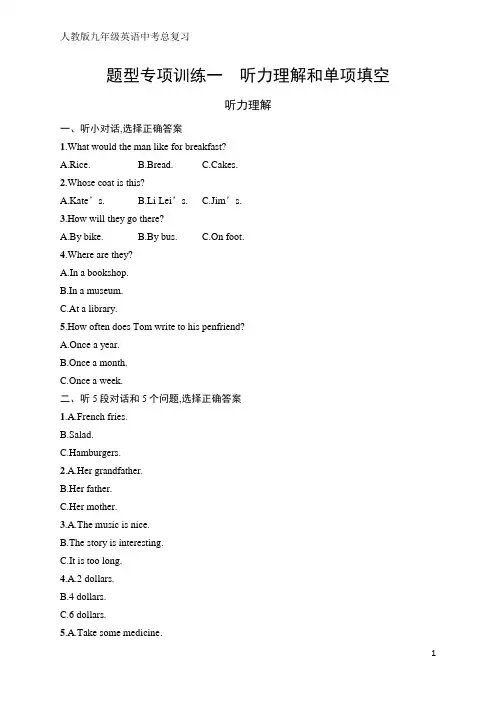 人教版九年级英语中考总复习

题型专项训练一　听力理解和单项填空

听力理解

一、听小对话,选择正确答案

1.What would the man like for breakfast?

A.Rice.　B.Bread.　C.Cakes.

2.Whose coat is this?

A.Kate’s.　B.Li Lei’s.　C.Jim’s.

3.How will they go there?

A.By bike.　B.By bus.　C.On foot.

4.Where are they?

A.In a bookshop.

B.In a museum.

C.At a library.

5.How often does Tom write to his penfriend?

A.Once a year.

B.Once a month.

C.Once a week.

二、听 5 段对话和 5 个问题,选择正确答案

1.A.French fries.

B.Salad.

C.Hamburgers.

2.A.Her grandfather.

B.Her father.

C.Her mother.

3.A.The music is nice.

B.The story is interesting.

C.It is too long.

4.A.2 dollars.

B.4 dollars.

C.6 dollars.

5.A.Take some medicine.

1